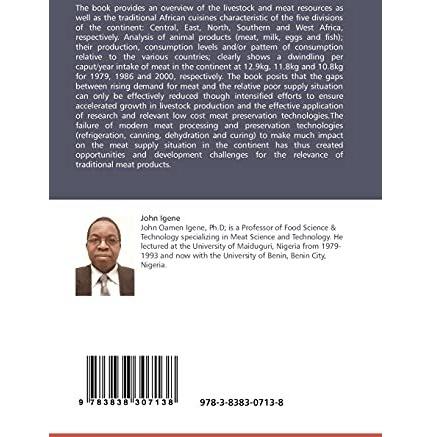 The book provides an overview of the livestock and meat resources as well as the traditional African cuisines characteristic of the five divisions of the continent: Central, East, North, Southern and West Africa, respectively. Analysis of animal products (meat, milk, eggs and fish); their production, consumption levels and/or pattern of consumption relative to the various countries; clearly shows a dwindling per caput/year intake of meat in the continent at 12.9kg, 11.8kg and 10.8kg for 1979, 1986 and 2000, respectively. The book posits that the gaps between rising demand for meat and the relative poor supply situation can only be effectively reduced though intensified efforts to ensure accelerated growth in livestock production and the effective application of research and relevant low cost meat preservation technologies.The failure of modern meat processing and preservation technologies (refrigeration, canning, dehydration and curing) to make much impact on the meat supply situation in the continent has thus created opportunities and development challenges for the relevance of traditional meat products.

John Igene
John Oamen Igene, Ph.D; is a Professor of Food Science & Technology specializing in Meat Science and Technology. He lectured at the University of Maiduguri, Nigeria from 1979-1993 and now with the University of Benin, Benin City, Nigeria.

9 783838 307138

978-3-8383-0713-8